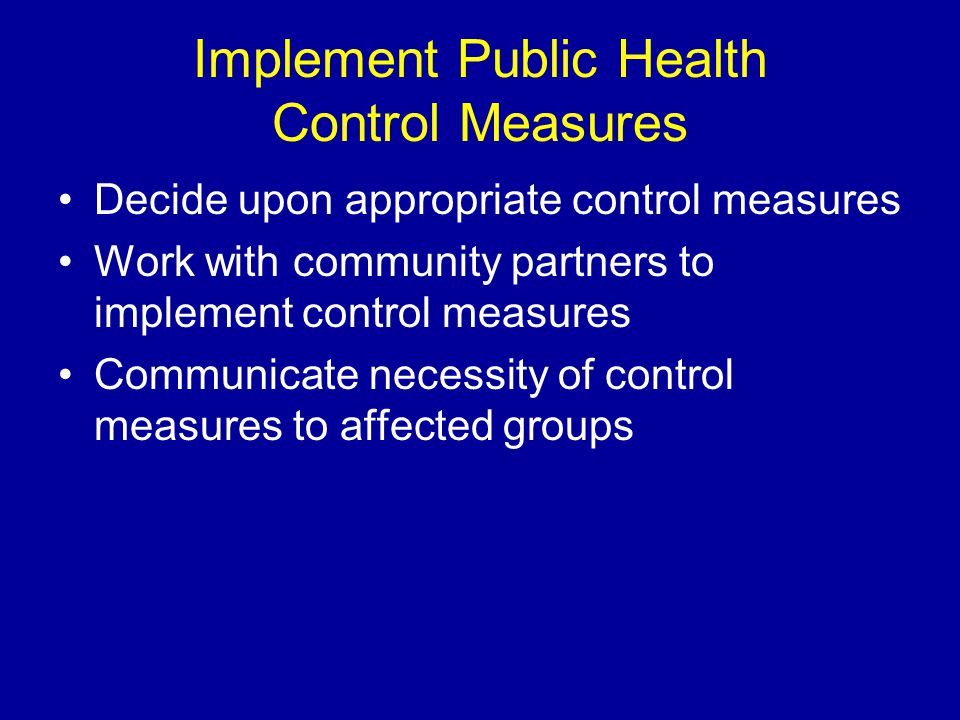 Implement Public Health Control Measures

• Decide upon appropriate control measures
• Work with community partners to implement control measures
• Communicate necessity of control measures to affected groups